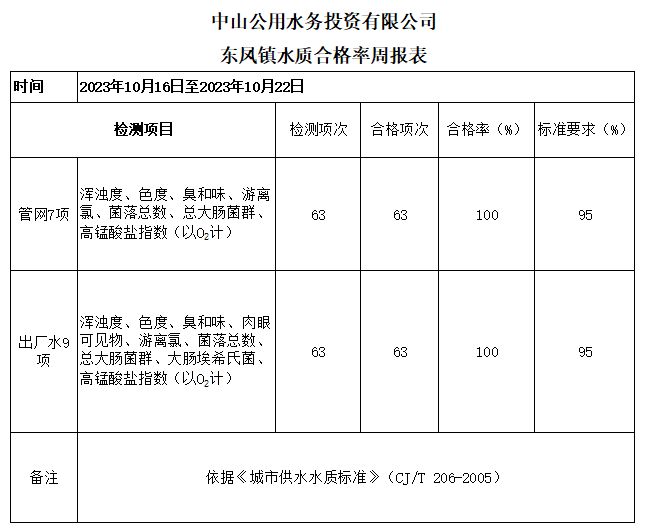 中山公用水务投资有限公司

东风镇水质合格率周报表

| 时间 | 2023年10月16日至2023年10月22日 | | | | |
|---|---|---|---|---|---|
| 检测项目 | | 检测项次 | 合格项次 | 合格率（%） | 标准要求（%） |
| 管网7项 | 浑浊度、色度、臭和味、游离氯、菌落总数、总大肠菌群、高锰酸盐指数（以$O_2$计） | 63 | 63 | 100 | 95 |
| 出厂水9项 | 浑浊度、色度、臭和味、肉眼可见物、游离氯、菌落总数、总大肠菌群、大肠埃希氏菌、高锰酸盐指数（以$O_2$计） | 63 | 63 | 100 | 95 |
| 备注 | 依据《城市供水水质标准》（CJ/T 206-2005） | | | | |